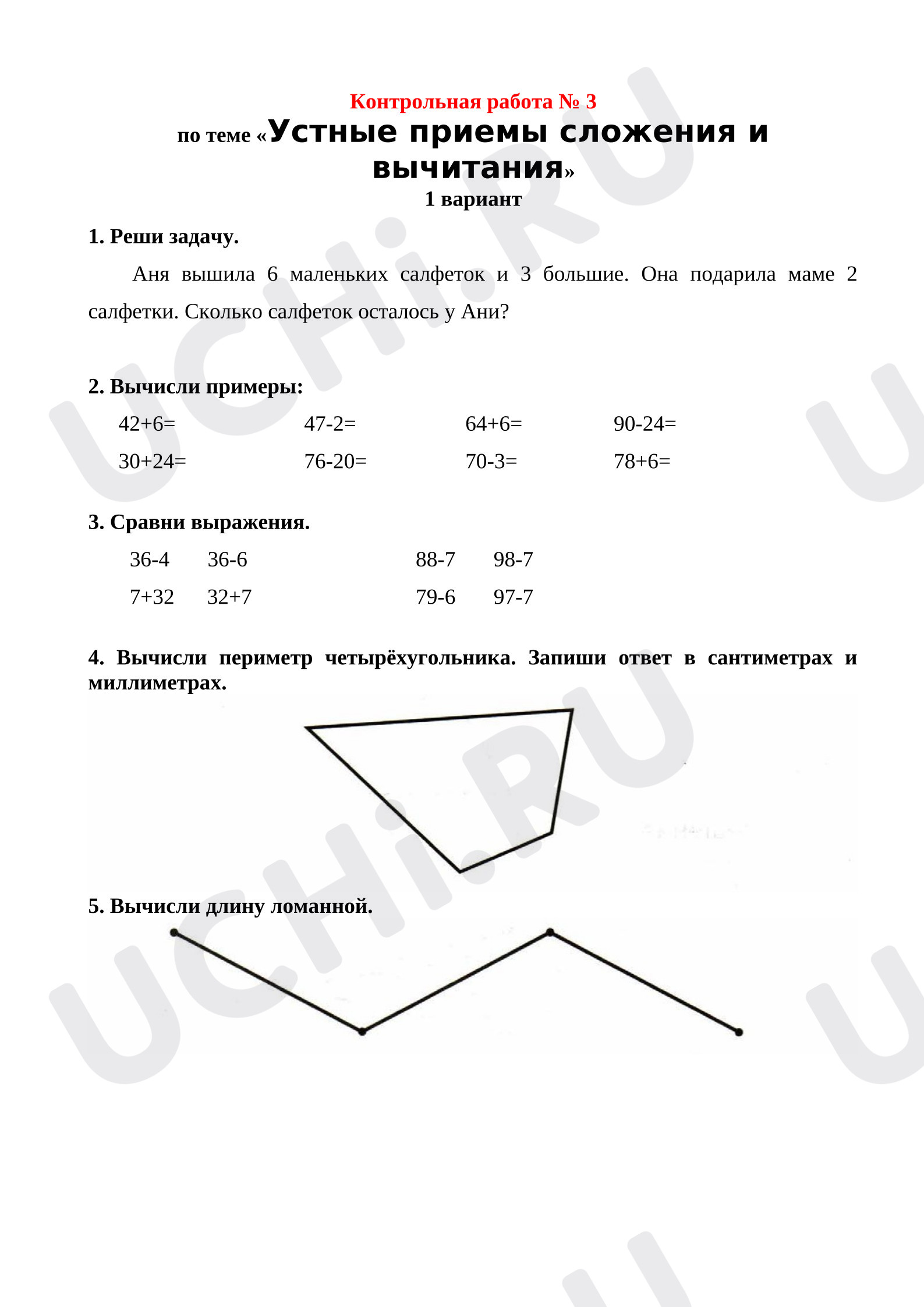 Контрольная работа № 3

по теме «Устные приемы сложения и вычитания»

1 вариант

1. Реши задачу.

Аня вышила 6 маленьких салфеток и 3 большие. Она подарила маме 2 салфетки. Сколько салфеток осталось у Ани?

2. Вычисли примеры:

42+6= 47-2= 64+6= 90-24=

30+24= 76-20= 70-3= 78+6=

3. Сравни выражения.

36-4 36-6 88-7 98-7

7+32 32+7 79-6 97-7

4. Вычисли периметр четырёхугольника. Запиши ответ в сантиметрах и миллиметрах.

5. Вычисли длину ломанной.

UCHi.RU